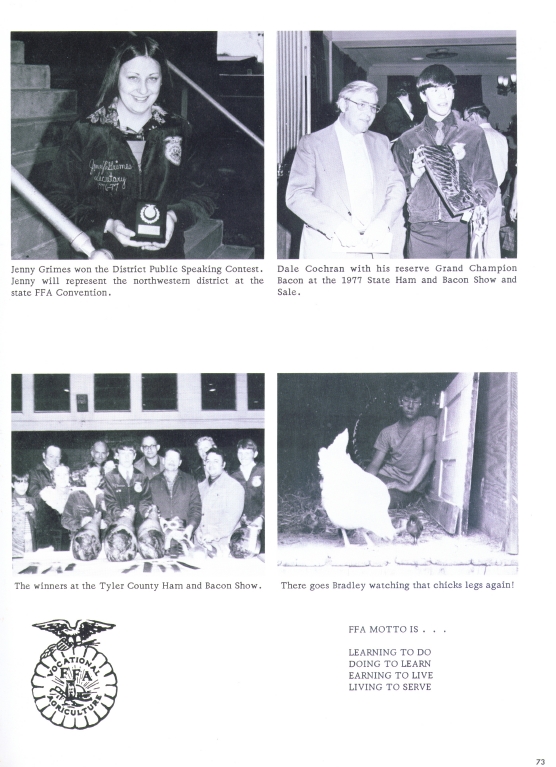 Jenny Grimes
Secretary
1977

Jenny Grimes won the District Public Speaking Contest. Jenny will represent the northwestern district at the state FFA Convention.

Dale Cochran with his reserve Grand Champion Bacon at the 1977 State Ham and Bacon Show and Sale.

The winners at the Tyler County Ham and Bacon Show.

There goes Bradley watching that chicks legs again!

VOCATIONAL
FFA
AGRICULTURE

FFA MOTTO IS . . .

LEARNING TO DO
DOING TO LEARN
EARNING TO LIVE
LIVING TO SERVE

73